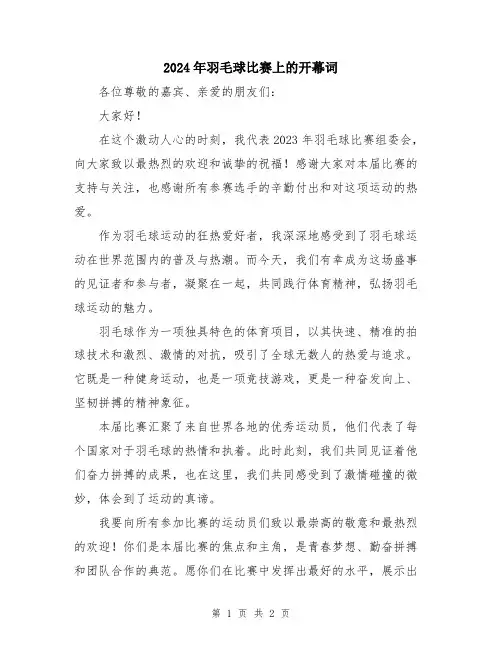 2024年羽毛球比赛上的开幕词

各位尊敬的嘉宾、亲爱的朋友们：

大家好！

在这个激动人心的时刻，我代表2023年羽毛球比赛组委会，向大家致以最热烈的欢迎和诚挚的祝福！感谢大家对本届比赛的支持与关注，也感谢所有参赛选手的辛勤付出和对这项运动的热爱。

作为羽毛球运动的狂热爱好者，我深深地感受到了羽毛球运动在世界范围内的普及与热潮。而今天，我们有幸成为这场盛事的见证者和参与者，凝聚在一起，共同践行体育精神，弘扬羽毛球运动的魅力。

羽毛球作为一项独具特色的体育项目，以其快速、精准的拍球技术和激烈、激情的对抗，吸引了全球无数人的热爱与追求。它既是一种健身运动，也是一项竞技游戏，更是一种奋发向上、坚韧拼搏的精神象征。

本届比赛汇聚了来自世界各地的优秀运动员，他们代表了每个国家对于羽毛球的热情和执着。此时此刻，我们共同见证着他们奋力拼搏的成果，也在这里，我们共同感受到了激情碰撞的微妙，体会到了运动的真谛。

我要向所有参加比赛的运动员们致以最崇高的敬意和最热烈的欢迎！你们是本届比赛的焦点和主角，是青春梦想、勤奋拼搏和团队合作的典范。愿你们在比赛中发挥出最好的水平，展示出

第 1 页 共 2 页